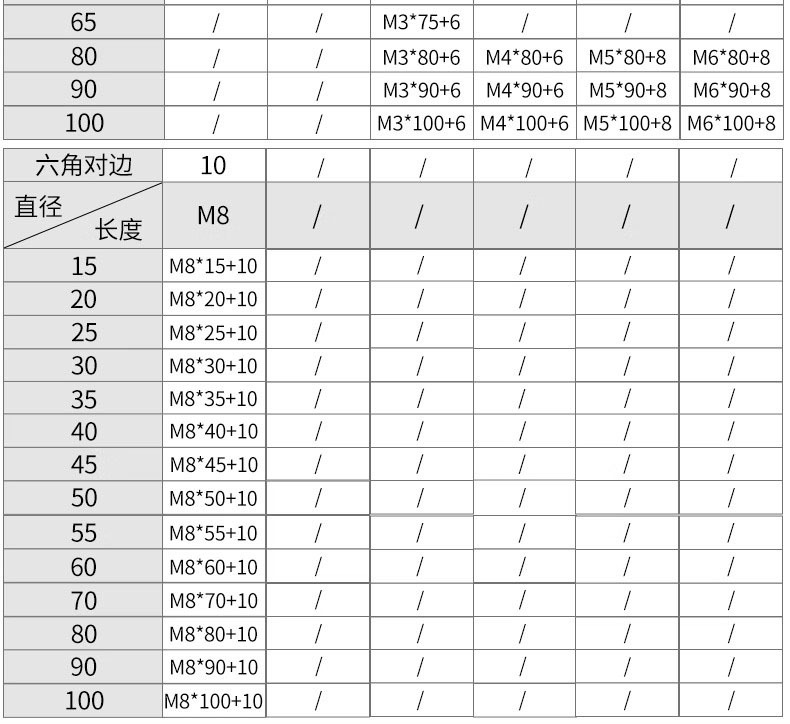 | 65 | / | / | M3*75+6 | / | / | / |
|---|---|---|---|---|---|---|
| 80 | / | / | M3*80+6 | M4*80+6 | M5*80+8 | M6*80+8 |
| 90 | / | / | M3*90+6 | M4*90+6 | M5*90+8 | M6*90+8 |
| 100 | / | / | M3*100+6 | M4*100+6 | M5*100+8 | M6*100+8 |

| 六角对边 | 10 | / | / | / | / | / |
|---|---|---|---|---|---|---|
| 直径 长度 | M8 | / | / | / | / | / |
| 15 | M8*15+10 | / | / | / | / | / |
| 20 | M8*20+10 | / | / | / | / | / |
| 25 | M8*25+10 | / | / | / | / | / |
| 30 | M8*30+10 | / | / | / | / | / |
| 35 | M8*35+10 | / | / | / | / | / |
| 40 | M8*40+10 | / | / | / | / | / |
| 45 | M8*45+10 | / | / | / | / | / |
| 50 | M8*50+10 | / | / | / | / | / |
| 55 | M8*55+10 | / | / | / | / | / |
| 60 | M8*60+10 | / | / | / | / | / |
| 70 | M8*70+10 | / | / | / | / | / |
| 80 | M8*80+10 | / | / | / | / | / |
| 90 | M8*90+10 | / | / | / | / | / |
| 100 | M8*100+10 | / | / | / | / | / |